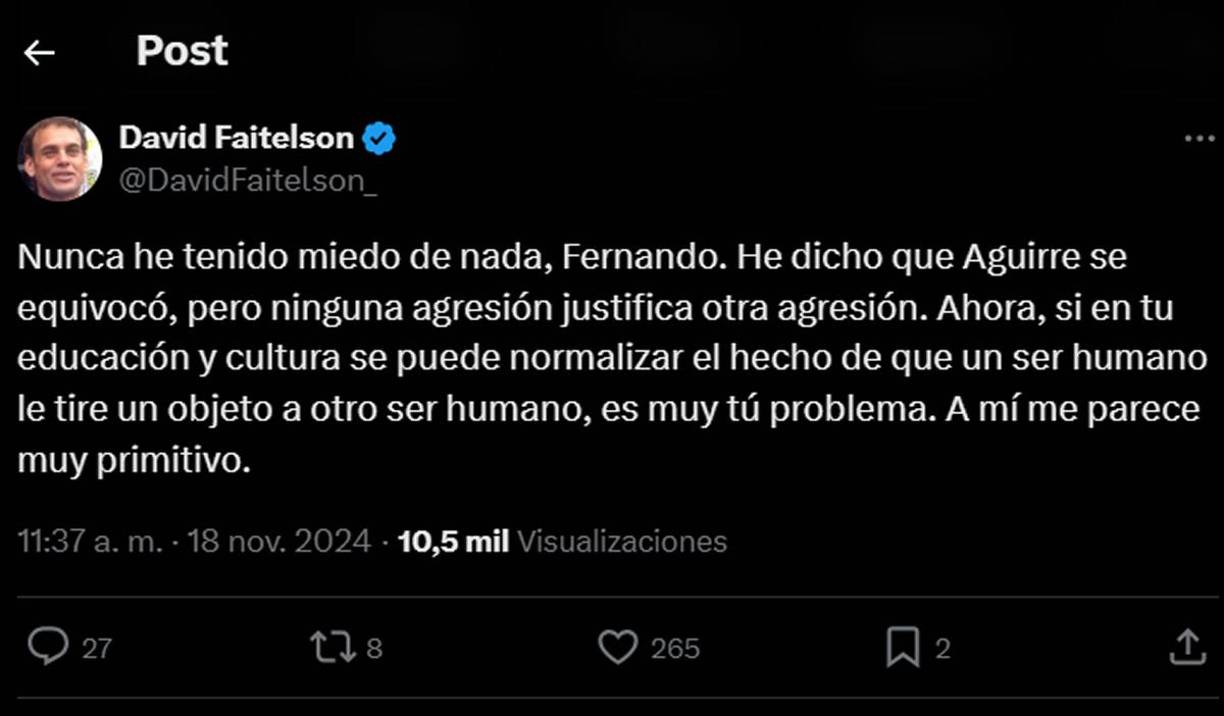 Post

David Faitelson
@DavidFaitelson_

Nunca he tenido miedo de nada, Fernando. He dicho que Aguirre se equivocó, pero ninguna agresión justifica otra agresión. Ahora, si en tu educación y cultura se puede normalizar el hecho de que un ser humano le tire un objeto a otro ser humano, es muy tú problema. A mí me parece muy primitivo.

11:37 a. m. · 18 nov. 2024 · 10,5 mil Visualizaciones

27 8 265 2